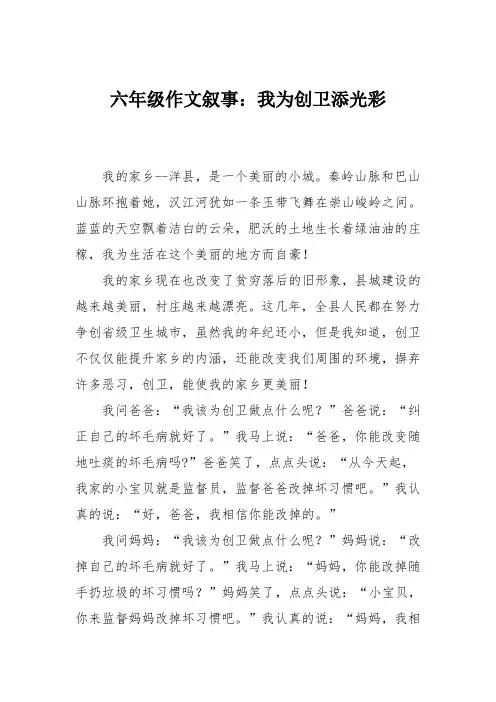 六年级作文叙事：我为创卫添光彩

我的家乡--洋县，是一个美丽的小城。秦岭山脉和巴山山脉环抱着她，汉江河犹如一条玉带飞舞在崇山峻岭之间。蓝蓝的天空飘着洁白的云朵，肥沃的土地生长着绿油油的庄稼，我为生活在这个美丽的地方而自豪！

我的家乡现在也改变了贫穷落后的旧形象，县城建设的越来越美丽，村庄越来越漂亮。这几年，全县人民都在努力争创省级卫生城市，虽然我的年纪还小，但是我知道，创卫不仅仅能提升家乡的内涵，还能改变我们周围的环境，摒弃许多恶习，创卫，能使我的家乡更美丽！

我问爸爸：“我该为创卫做点什么呢？”爸爸说：“纠正自己的坏毛病就好了。”我马上说：“爸爸，你能改变随地吐痰的坏毛病吗?”爸爸笑了，点点头说：“从今天起，我家的小宝贝就是监督员，监督爸爸改掉坏习惯吧。”我认真的说：“好，爸爸，我相信你能改掉的。”

我问妈妈：“我该为创卫做点什么呢？”妈妈说：“改掉自己的坏毛病就好了。”我马上说：“妈妈，你能改掉随手扔垃圾的坏习惯吗？”妈妈笑了，点点头说：“小宝贝，你来监督妈妈改掉坏习惯吧。”我认真的说：“妈妈，我相